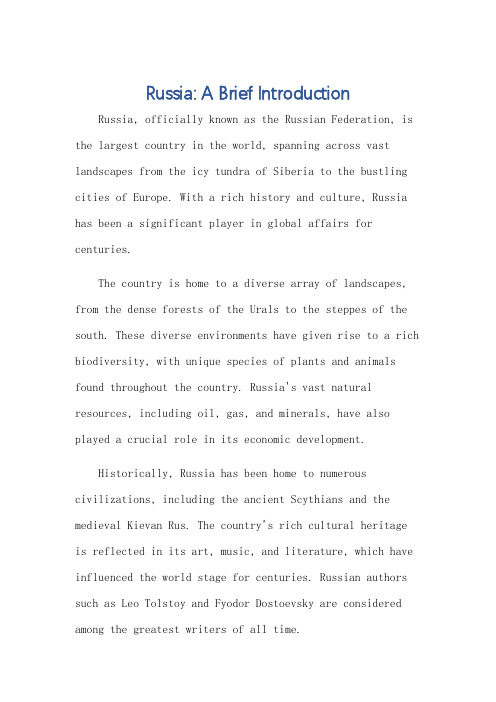 Russia: A Brief Introduction

Russia, officially known as the Russian Federation, is the largest country in the world, spanning across vast landscapes from the icy tundra of Siberia to the bustling cities of Europe. With a rich history and culture, Russia has been a significant player in global affairs for centuries.

The country is home to a diverse array of landscapes, from the dense forests of the Urals to the steppes of the south. These diverse environments have given rise to a rich biodiversity, with unique species of plants and animals found throughout the country. Russia's vast natural resources, including oil, gas, and minerals, have also played a crucial role in its economic development.

Historically, Russia has been home to numerous civilizations, including the ancient Scythians and the medieval Kievan Rus. The country's rich cultural heritage is reflected in its art, music, and literature, which have influenced the world stage for centuries. Russian authors such as Leo Tolstoy and Fyodor Dostoevsky are considered among the greatest writers of all time.